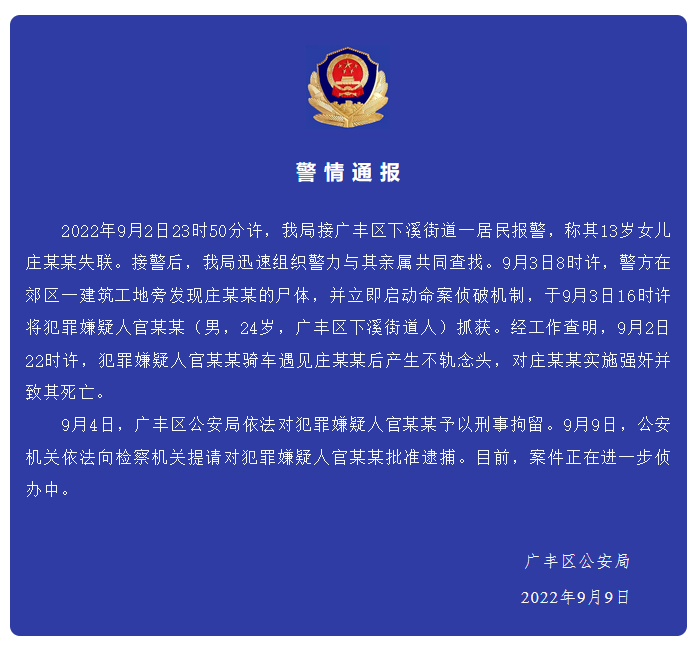 警情通报

2022年9月2日23时50分许，我局接广丰区下溪街道一居民报警，称其13岁女儿庄某某失联。接警后，我局迅速组织警力与其亲属共同查找。9月3日8时许，警方在郊区一建筑工地旁发现庄某某的尸体，并立即启动命案侦破机制，于9月3日16时许将犯罪嫌疑人官某某（男，24岁，广丰区下溪街道人）抓获。经工作查明，9月2日22时许，犯罪嫌疑人官某某骑车遇见庄某某后产生不轨念头，对庄某某实施强奸并致其死亡。

9月4日，广丰区公安局依法对犯罪嫌疑人官某某予以刑事拘留。9月9日，公安机关依法向检察机关提请对犯罪嫌疑人官某某批准逮捕。目前，案件正在进一步侦办中。

广丰区公安局

2022年9月9日